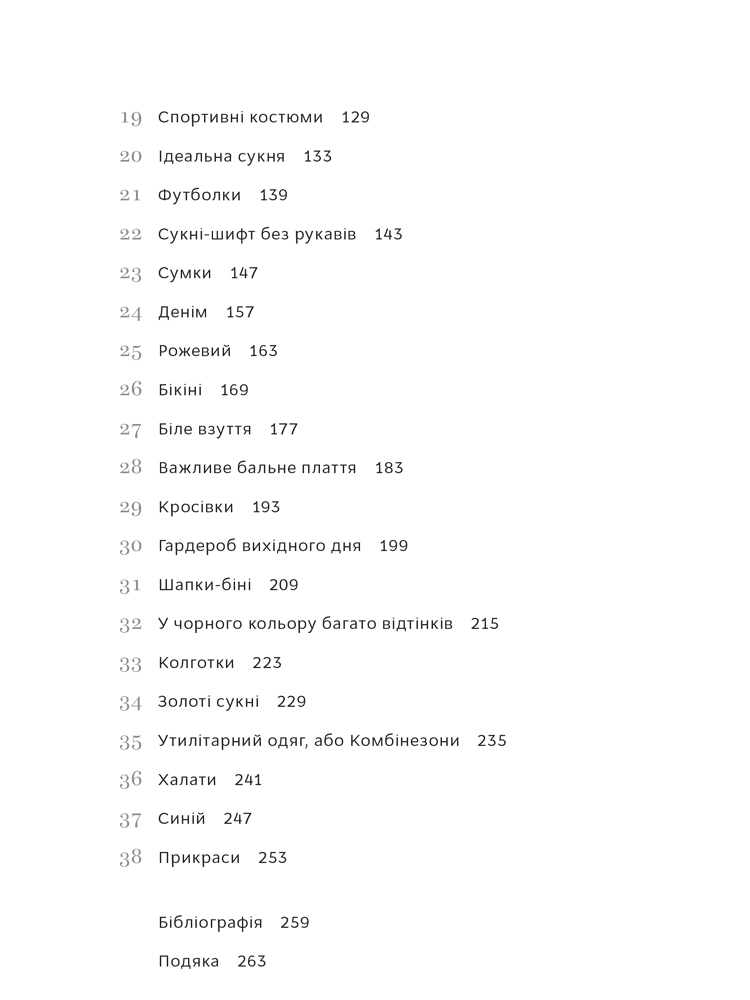 19 Спортивні костюми 129

20 Ідеальна сукня 133

21 Футболки 139

22 Сукні-шифт без рукавів 143

23 Сумки 147

24 Денім 157

25 Рожевий 163

26 Бікіні 169

27 Біле взуття 177

28 Важливе бальне плаття 183

29 Кросівки 193

30 Гардероб вихідного дня 199

31 Шапки-біні 209

32 У чорного кольору багато відтінків 215

33 Колготки 223

34 Золоті сукні 229

35 Утилітарний одяг, або Комбінезони 235

36 Халати 241

37 Синій 247

38 Прикраси 253

Бібліографія 259

Подяка 263